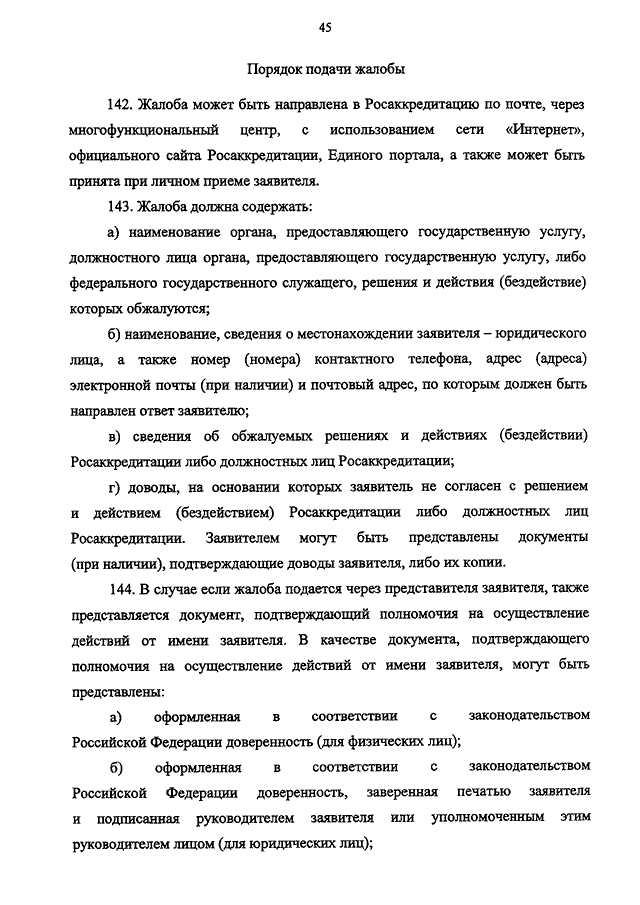 45

Порядок подачи жалобы

142. Жалоба может быть направлена в Росаккредитацию по почте, через многофункциональный центр, с использованием сети «Интернет», официального сайта Росаккредитации, Единого портала, а также может быть принята при личном приеме заявителя.

143. Жалоба должна содержать:

а) наименование органа, предоставляющего государственную услугу, должностного лица органа, предоставляющего государственную услугу, либо федерального государственного служащего, решения и действия (бездействие) которых обжалуются;

б) наименование, сведения о местонахождении заявителя – юридического лица, а также номер (номера) контактного телефона, адрес (адреса) электронной почты (при наличии) и почтовый адрес, по которым должен быть направлен ответ заявителю;

в) сведения об обжалуемых решениях и действиях (бездействии) Росаккредитации либо должностных лиц Росаккредитации;

г) доводы, на основании которых заявитель не согласен с решением и действием (бездействием) Росаккредитации либо должностных лиц Росаккредитации. Заявителем могут быть представлены документы (при наличии), подтверждающие доводы заявителя, либо их копии.

144. В случае если жалоба подается через представителя заявителя, также представляется документ, подтверждающий полномочия на осуществление действий от имени заявителя. В качестве документа, подтверждающего полномочия на осуществление действий от имени заявителя, могут быть представлены:

а) оформленная в соответствии с законодательством Российской Федерации доверенность (для физических лиц);

б) оформленная в соответствии с законодательством Российской Федерации доверенность, заверенная печатью заявителя и подписанная руководителем заявителя или уполномоченным этим руководителем лицом (для юридических лиц);